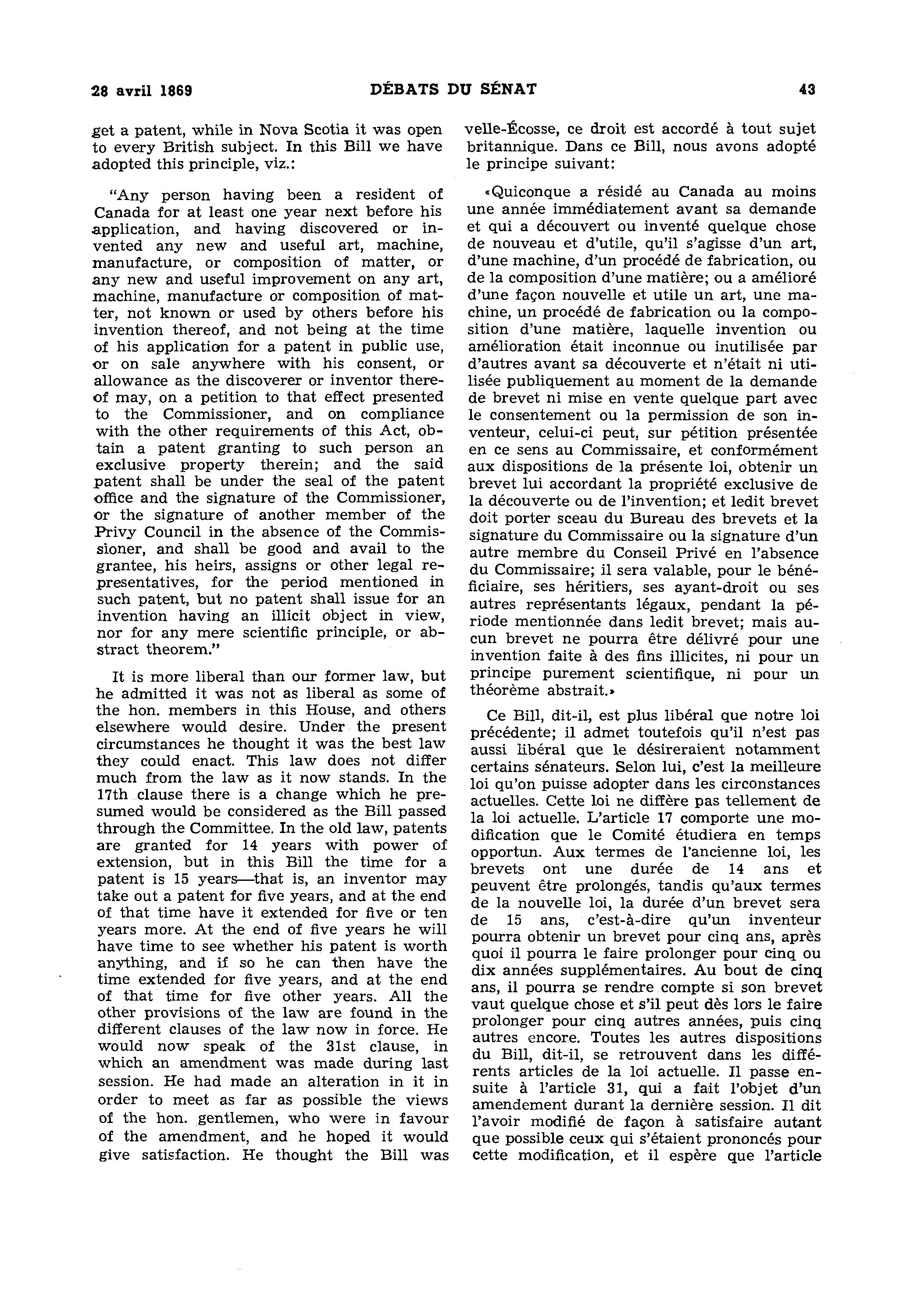 28 avril 1869 DÉBATS DU SÉNAT 43

get a patent, while in Nova Scotia it was open to every British subject. In this Bill we have adopted this principle, viz.:

"Any person having been a resident of Canada for at least one year next before his application, and having discovered or invented any new and useful art, machine, manufacture, or composition of matter, or any new and useful improvement on any art, machine, manufacture or composition of matter, not known or used by others before his invention thereof, and not being at the time of his application for a patent in public use, or on sale anywhere with his consent, or allowance as the discoverer or inventor thereof may, on a petition to that effect presented to the Commissioner, and on compliance with the other requirements of this Act, obtain a patent granting to such person an exclusive property therein; and the said patent shall be under the seal of the patent office and the signature of the Commissioner, or the signature of another member of the Privy Council in the absence of the Commissioner, and shall be good and avail to the grantee, his heirs, assigns or other legal representatives, for the period mentioned in such patent, but no patent shall issue for an invention having an illicit object in view, nor for any mere scientific principle, or abstract theorem."

It is more liberal than our former law, but he admitted it was not as liberal as some of the hon. members in this House, and others elsewhere would desire. Under the present circumstances he thought it was the best law they could enact. This law does not differ much from the law as it now stands. In the 17th clause there is a change which he presumed would be considered as the Bill passed through the Committee. In the old law, patents are granted for 14 years with power of extension, but in this Bill the time for a patent is 15 years—that is, an inventor may take out a patent for five years, and at the end of that time have it extended for five or ten years more. At the end of five years he will have time to see whether his patent is worth anything, and if so he can then have the time extended for five years, and at the end of that time for five other years. All the other provisions of the law are found in the different clauses of the law now in force. He would now speak of the 31st clause, in which an amendment was made during last session. He had made an alteration in it in order to meet as far as possible the views of the hon. gentlemen, who were in favour of the amendment, and he hoped it would give satisfaction. He thought the Bill was

velle-Écosse, ce droit est accordé à tout sujet britannique. Dans ce Bill, nous avons adopté le principe suivant:

«Quiconque a résidé au Canada au moins une année immédiatement avant sa demande et qui a découvert ou inventé quelque chose de nouveau et d'utile, qu'il s'agisse d'un art, d'une machine, d'un procédé de fabrication, ou de la composition d'une matière; ou a amélioré d'une façon nouvelle et utile un art, une machine, un procédé de fabrication ou la composition d'une matière, laquelle invention ou amélioration était inconnue ou inutilisée par d'autres avant sa découverte et n'était ni utilisée publiquement au moment de la demande de brevet ni mise en vente quelque part avec le consentement ou la permission de son inventeur, celui-ci peut, sur pétition présentée en ce sens au Commissaire, et conformément aux dispositions de la présente loi, obtenir un brevet lui accordant la propriété exclusive de la découverte ou de l'invention; et ledit brevet doit porter sceau du Bureau des brevets et la signature du Commissaire ou la signature d'un autre membre du Conseil Privé en l'absence du Commissaire; il sera valable, pour le bénéficiaire, ses héritiers, ses ayant-droit ou ses autres représentants légaux, pendant la période mentionnée dans ledit brevet; mais aucun brevet ne pourra être délivré pour une invention faite à des fins illicites, ni pour un principe purement scientifique, ni pour un théorème abstrait.»

Ce Bill, dit-il, est plus libéral que notre loi précédente; il admet toutefois qu'il n'est pas aussi libéral que le désireraient notamment certains sénateurs. Selon lui, c'est la meilleure loi qu'on puisse adopter dans les circonstances actuelles. Cette loi ne diffère pas tellement de la loi actuelle. L'article 17 comporte une modification que le Comité étudiera en temps opportun. Aux termes de l'ancienne loi, les brevets ont une durée de 14 ans et peuvent être prolongés, tandis qu'aux termes de la nouvelle loi, la durée d'un brevet sera de 15 ans, c'est-à-dire qu'un inventeur pourra obtenir un brevet pour cinq ans, après quoi il pourra le faire prolonger pour cinq ou dix années supplémentaires. Au bout de cinq ans, il pourra se rendre compte si son brevet vaut quelque chose et s'il peut dès lors le faire prolonger pour cinq autres années, puis cinq autres encore. Toutes les autres dispositions du Bill, dit-il, se retrouvent dans les différents articles de la loi actuelle. Il passe ensuite à l'article 31, qui a fait l'objet d'un amendement durant la dernière session. Il dit l'avoir modifié de façon à satisfaire autant que possible ceux qui s'étaient prononcés pour cette modification, et il espère que l'article